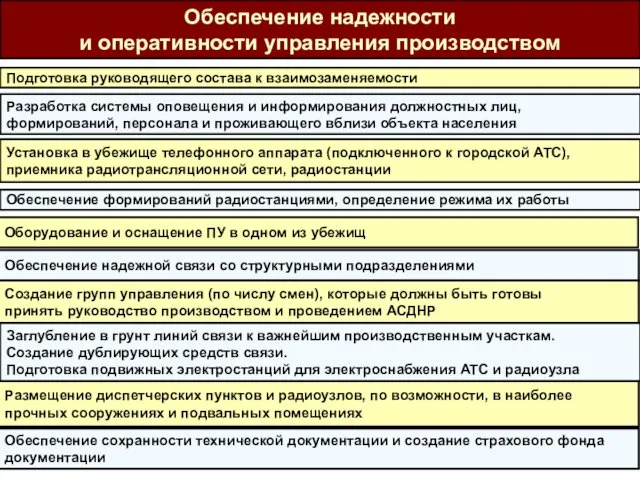 Обеспечение надежности и оперативности управления производством

Подготовка руководящего состава к взаимозаменяемости

Разработка системы оповещения и информирования должностных лиц, формирований, персонала и проживающего вблизи объекта населения

Установка в убежище телефонного аппарата (подключенного к городской АТС), приемника радиотрансляционной сети, радиостанции

Обеспечение формирований радиостанциями, определение режима их работы

Оборудование и оснащение ПУ в одном из убежищ

Обеспечение надежной связи со структурными подразделениями

Создание групп управления (по числу смен), которые должны быть готовы принять руководство производством и проведением АСДНР

Заглубление в грунт линий связи к важнейшим производственным участкам.
Создание дублирующих средств связи.
Подготовка подвижных электростанций для электроснабжения АТС и радиоузла

Размещение диспетчерских пунктов и радиоузлов, по возможности, в наиболее прочных сооружениях и подвальных помещениях

Обеспечение сохранности технической документации и создание страхового фонда документации